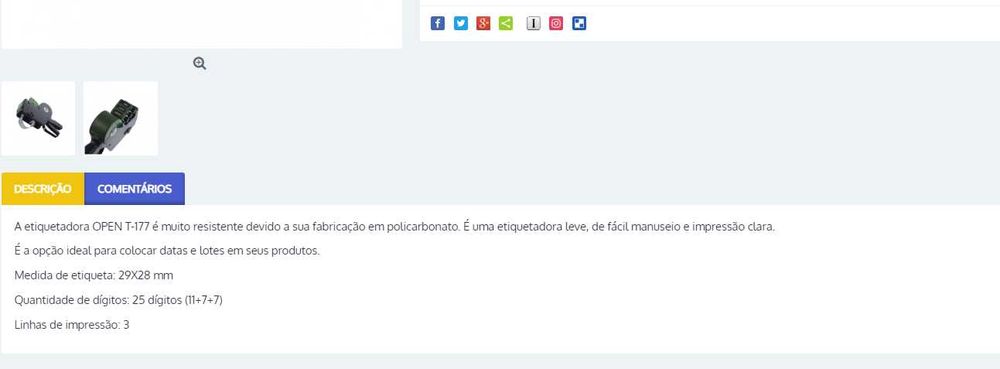 DESCRIÇÃO

COMENTÁRIOS

A etiquetadora OPEN T-177 é muito resistente devido a sua fabricação em policarbonato. É uma etiquetadora leve, de fácil manuseio e impressão clara.

É a opção ideal para colocar datas e lotes em seus produtos.

Medida de etiqueta: 29X28 mm

Quantidade de dígitos: 25 dígitos (11+7+7)

Linhas de impressão: 3